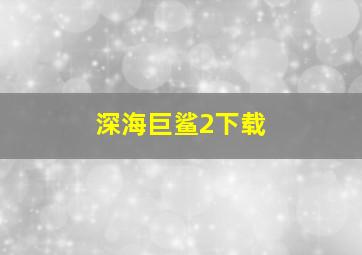 深海巨鲨2下载